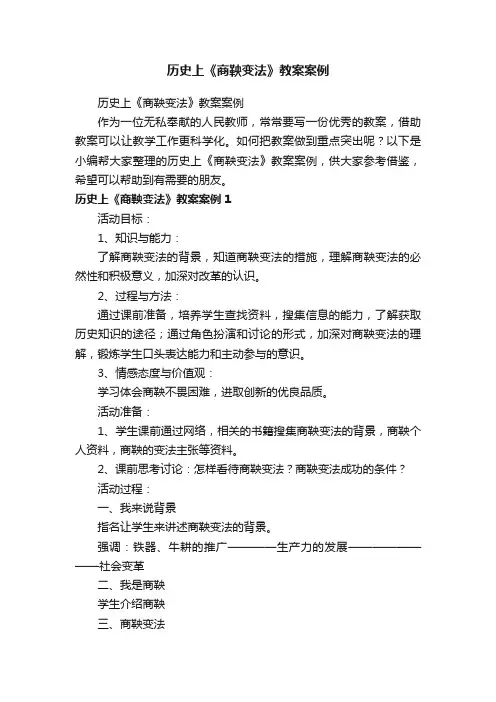 历史上《商鞅变法》教案案例

历史上《商鞅变法》教案案例

作为一位无私奉献的人民教师，常常要写一份优秀的教案，借助教案可以让教学工作更科学化。如何把教案做到重点突出呢？以下是小编帮大家整理的历史上《商鞅变法》教案案例，供大家参考借鉴，希望可以帮助到有需要的朋友。

历史上《商鞅变法》教案案例 1

活动目标：

1、知识与能力：

了解商鞅变法的背景，知道商鞅变法的措施，理解商鞅变法的必然性和积极意义，加深对改革的认识。

2、过程与方法：

通过课前准备，培养学生查找资料，搜集信息的能力，了解获取历史知识的途径；通过角色扮演和讨论的形式，加深对商鞅变法的理解，锻炼学生口头表达能力和主动参与的意识。

3、情感态度与价值观：

学习体会商鞅不畏困难，进取创新的优良品质。

活动准备：

1、学生课前通过网络，相关的书籍搜集商鞅变法的背景，商鞅个人资料，商鞅的变法主张等资料。

2、课前思考讨论：怎样看待商鞅变法？商鞅变法成功的条件？

活动过程：

一、我来说背景

指名让学生来讲述商鞅变法的背景。

强调：铁器、牛耕的推广————生产力的发展————————社会变革

二、我是商鞅

学生介绍商鞅

三、商鞅变法